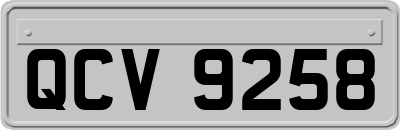 QCV 9258